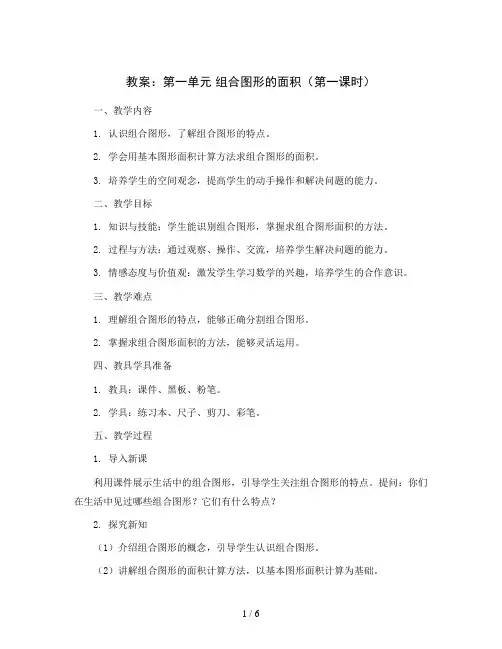 教案：第一单元 组合图形的面积（第一课时）

一、教学内容

1. 认识组合图形，了解组合图形的特点。

2. 学会用基本图形面积计算方法求组合图形的面积。

3. 培养学生的空间观念，提高学生的动手操作和解决问题的能力。

二、教学目标

1. 知识与技能：学生能识别组合图形，掌握求组合图形面积的方法。

2. 过程与方法：通过观察、操作、交流，培养学生解决问题的能力。

3. 情感态度与价值观：激发学生学习数学的兴趣，培养学生的合作意识。

三、教学难点

1. 理解组合图形的特点，能够正确分割组合图形。

2. 掌握求组合图形面积的方法，能够灵活运用。

四、教具学具准备

1. 教具：课件、黑板、粉笔。

2. 学具：练习本、尺子、剪刀、彩笔。

五、教学过程

1. 导入新课

利用课件展示生活中的组合图形，引导学生关注组合图形的特点。提问：你们在生活中见过哪些组合图形？它们有什么特点？

2. 探究新知

（1）介绍组合图形的概念，引导学生认识组合图形。

（2）讲解组合图形的面积计算方法，以基本图形面积计算为基础。

1 / 6